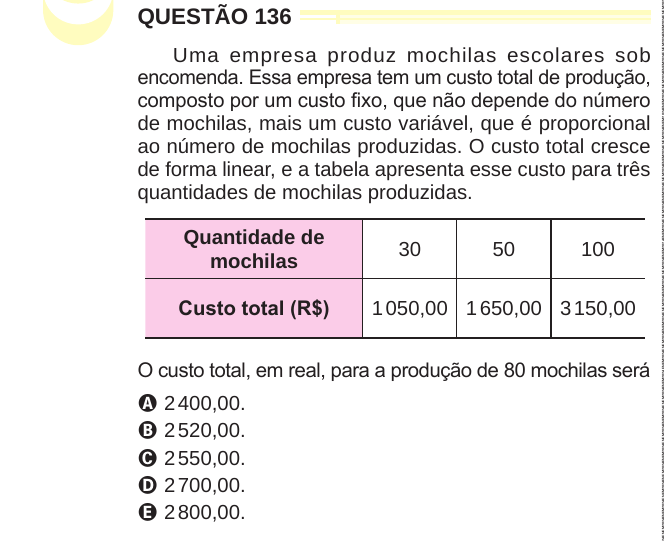 QUESTÃO 136

Uma empresa produz mochilas escolares sob encomenda. Essa empresa tem um custo total de produção, composto por um custo fixo, que não depende do número de mochilas, mais um custo variável, que é proporcional ao número de mochilas produzidas. O custo total cresce de forma linear, e a tabela apresenta esse custo para três quantidades de mochilas produzidas.

| Quantidade de mochilas | 30 | 50 | 100 |
|---|---|---|---|
| Custo total (R$) | 1 050,00 | 1 650,00 | 3 150,00 |

O custo total, em real, para a produção de 80 mochilas será

A 2 400,00.
B 2 520,00.
C 2 550,00.
D 2 700,00.
E 2 800,00.